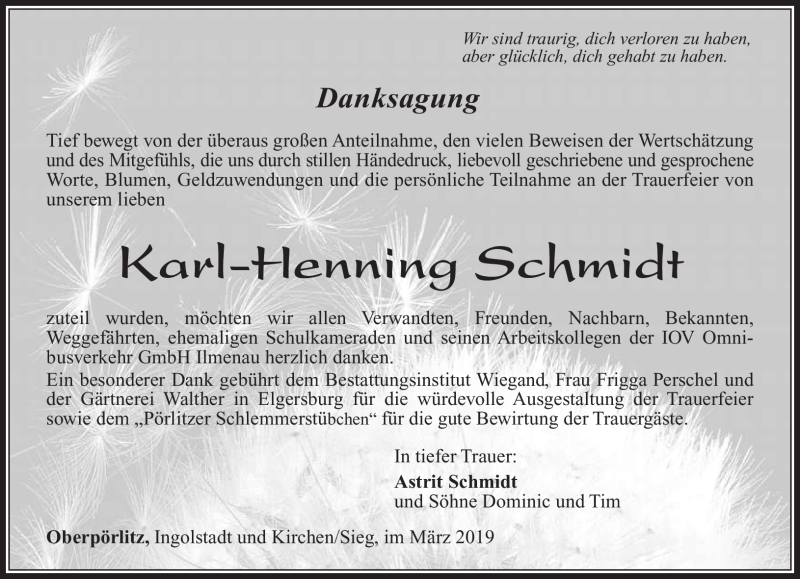 Wir sind traurig, dich verloren zu haben,
aber glücklich, dich gehabt zu haben.

Danksagung

Tief bewegt von der überaus großen Anteilnahme, den vielen Beweisen der Wertschätzung und des Mitgefühls, die uns durch stillen Händedruck, liebevoll geschriebene und gesprochene Worte, Blumen, Geldzuwendungen und die persönliche Teilnahme an der Trauerfeier von unserem lieben

Karl-Henning Schmidt

zuteil wurden, möchten wir allen Verwandten, Freunden, Nachbarn, Bekannten, Weggefährten, ehemaligen Schulkameraden und seinen Arbeitskollegen der IOV Omnibusverkehr GmbH Ilmenau herzlich danken.
Ein besonderer Dank gebührt dem Bestattungsinstitut Wiegand, Frau Frigga Perschel und der Gärtnerei Walther in Elgersburg für die würdevolle Ausgestaltung der Trauerfeier sowie dem „Pörlitzer Schlemmerstübchen“ für die gute Bewirtung der Trauergäste.

In tiefer Trauer:
Astrit Schmidt
und Söhne Dominic und Tim

Oberpörlitz, Ingolstadt und Kirchen/Sieg, im März 2019